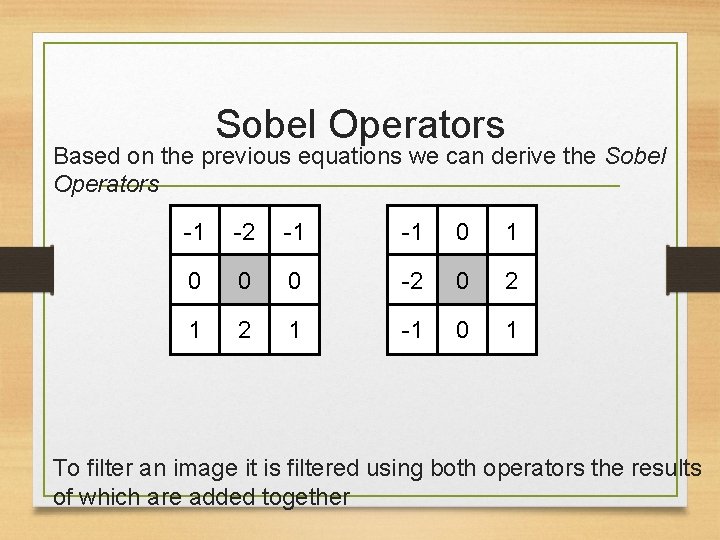 Sobel Operators

Based on the previous equations we can derive the Sobel Operators

| -1 | -2 | -1 |
|---|---|---|
| 0 | 0 | 0 |
| 1 | 2 | 1 |

| -1 | 0 | 1 |
|---|---|---|
| -2 | 0 | 2 |
| -1 | 0 | 1 |

To filter an image it is filtered using both operators the results of which are added together